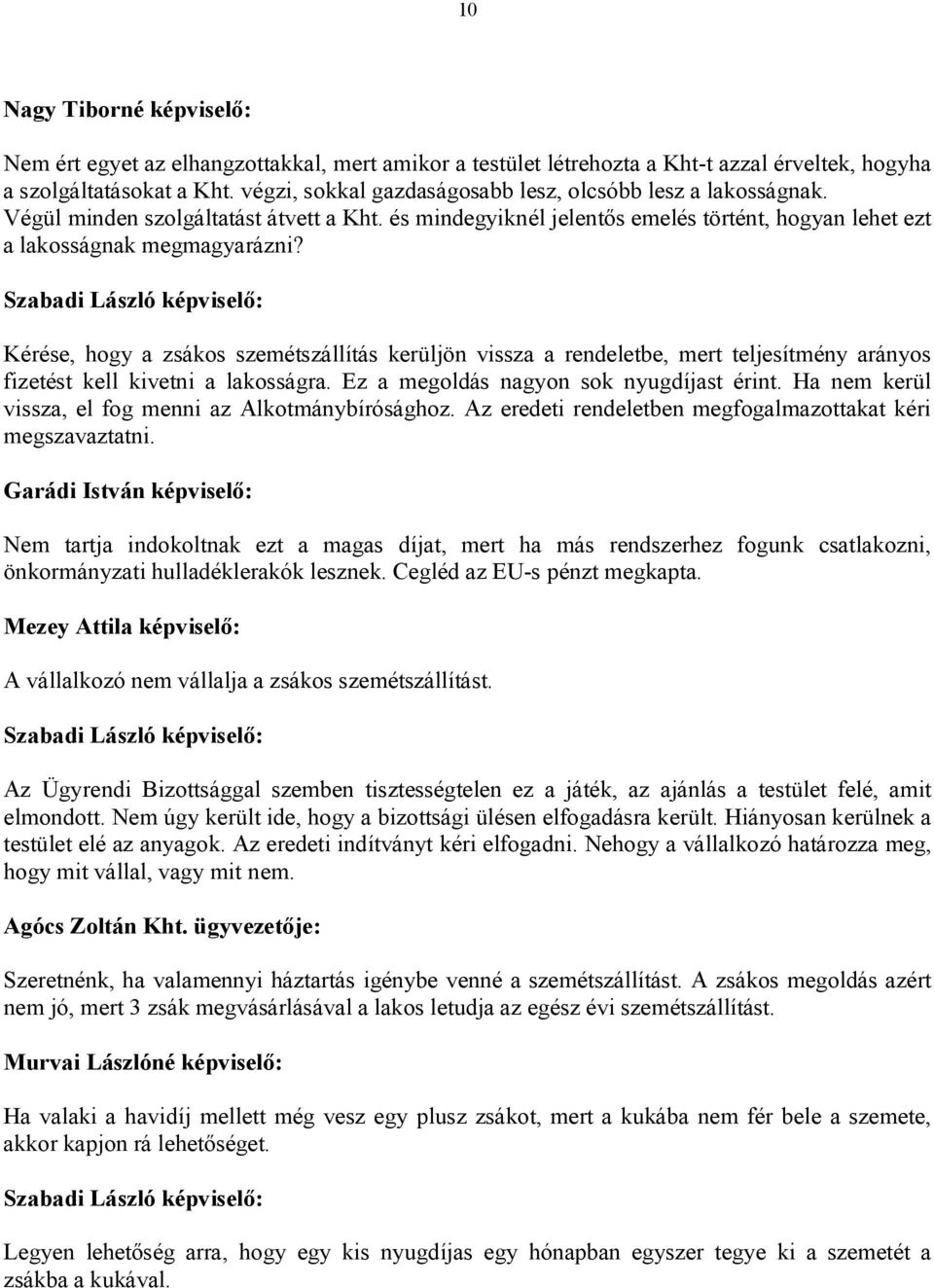 10

Nagy Tiborné képviselő:

Nem ért egyet az elhangzottakkal, mert amikor a testület létrehozta a Kht-t azzal érveltek, hogyha a szolgáltatásokat a Kht. végzi, sokkal gazdaságosabb lesz, olcsóbb lesz a lakosságnak. Végül minden szolgáltatást átvett a Kht. és mindegyiknél jelentős emelés történt, hogyan lehet ezt a lakosságnak megmagyarázni?

Szabadi László képviselő:

Kérése, hogy a zsákos szemétszállítás kerüljön vissza a rendeletbe, mert teljesítmény arányos fizetést kell kivetni a lakosságra. Ez a megoldás nagyon sok nyugdíjast érint. Ha nem kerül vissza, el fog menni az Alkotmánybírósághoz. Az eredeti rendeletben megfogalmazottakat kéri megszavaztatni.

Garádi István képviselő:

Nem tartja indokoltnak ezt a magas díjat, mert ha más rendszerhez fogunk csatlakozni, önkormányzati hulladéklerakók lesznek. Cegléd az EU-s pénzt megkapta.

Mezey Attila képviselő:

A vállalkozó nem vállalja a zsákos szemétszállítást.

Szabadi László képviselő:

Az Ügyrendi Bizottsággal szemben tisztességtelen ez a játék, az ajánlás a testület felé, amit elmondott. Nem úgy került ide, hogy a bizottsági ülésen elfogadásra került. Hiányosan kerülnek a testület elé az anyagok. Az eredeti indítványt kéri elfogadni. Nehogy a vállalkozó határozza meg, hogy mit vállal, vagy mit nem.

Agócs Zoltán Kht. ügyvezetője:

Szeretnénk, ha valamennyi háztartás igénybe venné a szemétszállítást. A zsákos megoldás azért nem jó, mert 3 zsák megvásárlásával a lakos letudja az egész évi szemétszállítást.

Murvai Lászlóné képviselő:

Ha valaki a havidíj mellett még vesz egy plusz zsákot, mert a kukába nem fér bele a szemete, akkor kapjon rá lehetőséget.

Szabadi László képviselő:

Legyen lehetőség arra, hogy egy kis nyugdíjas egy hónapban egyszer tegye ki a szemetét a zsákba a kukával.